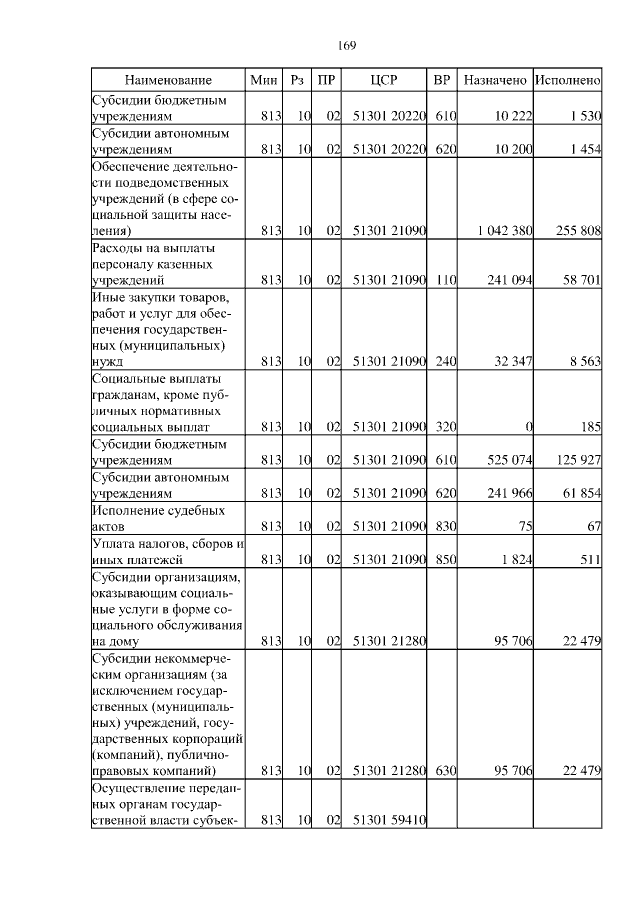 169

| Наименование | Мин | Рз | ПР | ЦСР | ВР | Назначено | Исполнено |
|---|---|---|---|---|---|---|---|
| Субсидии бюджетным учреждениям | 813 | 10 | 02 | 51301 20220 | 610 | 10 222 | 1 530 |
| Субсидии автономным учреждениям | 813 | 10 | 02 | 51301 20220 | 620 | 10 200 | 1 454 |
| Обеспечение деятельности подведомственных учреждений (в сфере социальной защиты населения) | 813 | 10 | 02 | 51301 21090 | | 1 042 380 | 255 808 |
| Расходы на выплаты персоналу казенных учреждений | 813 | 10 | 02 | 51301 21090 | 110 | 241 094 | 58 701 |
| Иные закупки товаров, работ и услуг для обеспечения государственных (муниципальных) нужд | 813 | 10 | 02 | 51301 21090 | 240 | 32 347 | 8 563 |
| Социальные выплаты гражданам, кроме публичных нормативных социальных выплат | 813 | 10 | 02 | 51301 21090 | 320 | 0 | 185 |
| Субсидии бюджетным учреждениям | 813 | 10 | 02 | 51301 21090 | 610 | 525 074 | 125 927 |
| Субсидии автономным учреждениям | 813 | 10 | 02 | 51301 21090 | 620 | 241 966 | 61 854 |
| Исполнение судебных актов | 813 | 10 | 02 | 51301 21090 | 830 | 75 | 67 |
| Уплата налогов, сборов и иных платежей | 813 | 10 | 02 | 51301 21090 | 850 | 1 824 | 511 |
| Субсидии организациям, оказывающим социальные услуги в форме социального обслуживания на дому | 813 | 10 | 02 | 51301 21280 | | 95 706 | 22 479 |
| Субсидии некоммерческим организациям (за исключением государственных (муниципальных) учреждений, государственных корпораций (компаний), публично-правовых компаний) | 813 | 10 | 02 | 51301 21280 | 630 | 95 706 | 22 479 |
| Осуществление переданных органам государственной власти субъек- | 813 | 10 | 02 | 51301 59410 | | | |